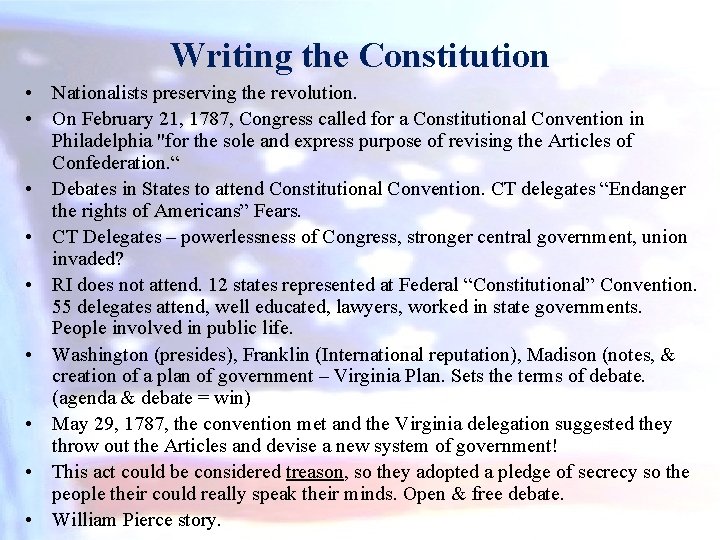 Writing the Constitution

• Nationalists preserving the revolution.

• On February 21, 1787, Congress called for a Constitutional Convention in Philadelphia "for the sole and express purpose of revising the Articles of Confederation.“

• Debates in States to attend Constitutional Convention. CT delegates “Endanger the rights of Americans” Fears.

• CT Delegates – powerlessness of Congress, stronger central government, union invaded?

• RI does not attend. 12 states represented at Federal “Constitutional” Convention. 55 delegates attend, well educated, lawyers, worked in state governments. People involved in public life.

• Washington (presides), Franklin (International reputation), Madison (notes, & creation of a plan of government – Virginia Plan. Sets the terms of debate. (agenda & debate = win)

• May 29, 1787, the convention met and the Virginia delegation suggested they throw out the Articles and devise a new system of government!

• This act could be considered treason, so they adopted a pledge of secrecy so the people their could really speak their minds. Open & free debate.

• William Pierce story.